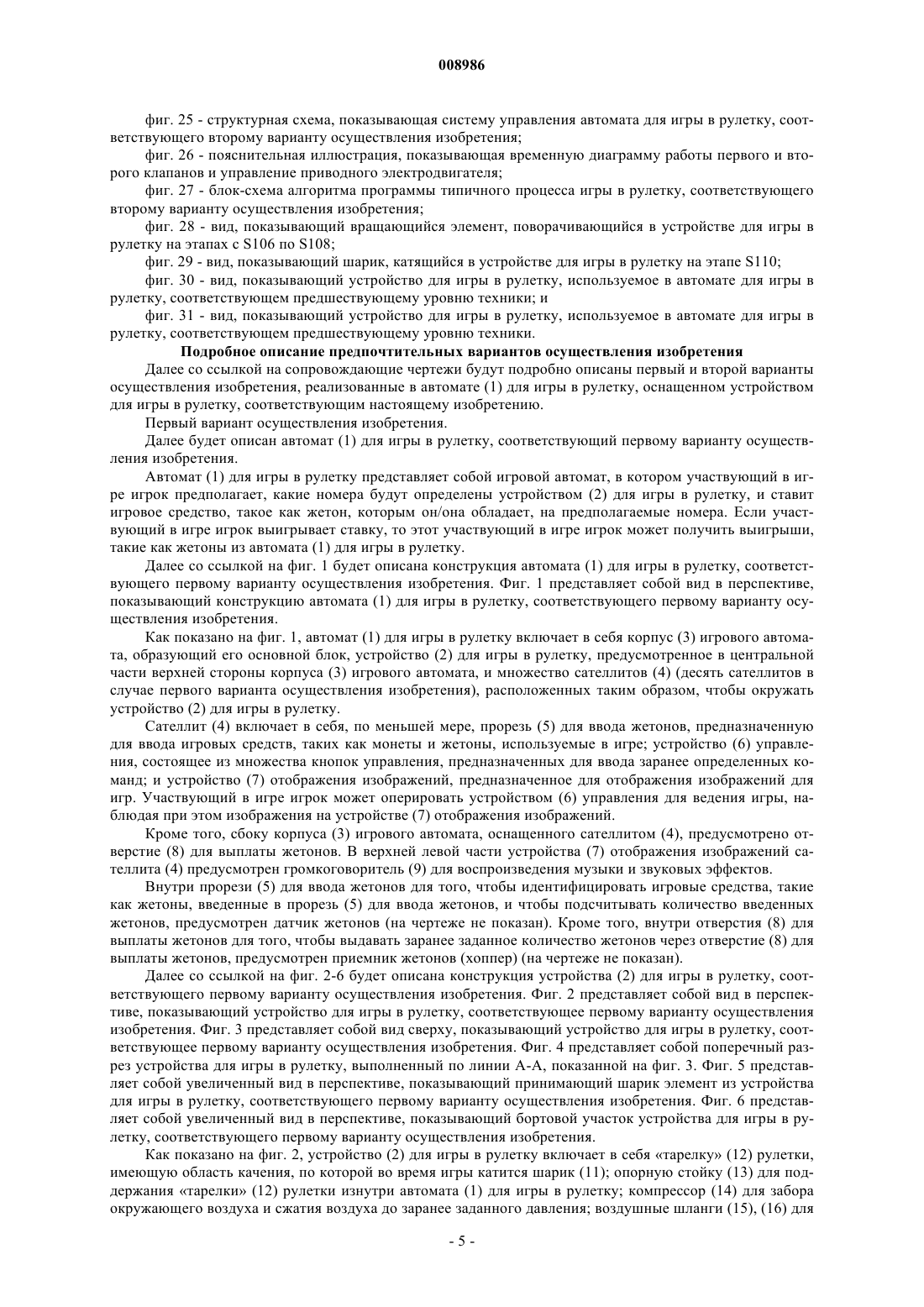 008986

фиг. 25 - структурная схема, показывающая систему управления автомата для игры в рулетку, соответствующего второму варианту осуществления изобретения;

фиг. 26 - пояснительная иллюстрация, показывающая временную диаграмму работы первого и второго клапанов и управление приводного электродвигателя;

фиг. 27 - блок-схема алгоритма программы типичного процесса игры в рулетку, соответствующего второму варианту осуществления изобретения;

фиг. 28 - вид, показывающий вращающийся элемент, поворачивающийся в устройстве для игры в рулетку на этапах с S106 по S108;

фиг. 29 - вид, показывающий шарик, катящийся в устройстве для игры в рулетку на этапе S110;

фиг. 30 - вид, показывающий устройство для игры в рулетку, используемое в автомате для игры в рулетку, соответствующем предшествующему уровню техники; и

фиг. 31 - вид, показывающий устройство для игры в рулетку, используемое в автомате для игры в рулетку, соответствующем предшествующему уровню техники.

Подробное описание предпочтительных вариантов осуществления изобретения

Далее со ссылкой на сопровождающие чертежи будут подробно описаны первый и второй варианты осуществления изобретения, реализованные в автомате (1) для игры в рулетку, оснащенном устройством для игры в рулетку, соответствующим настоящему изобретению.

Первый вариант осуществления изобретения.

Далее будет описан автомат (1) для игры в рулетку, соответствующий первому варианту осуществления изобретения.

Автомат (1) для игры в рулетку представляет собой игровой автомат, в котором участвующий в игре игрок предполагает, какие номера будут определены устройством (2) для игры в рулетку, и ставит игровое средство, такое как жетон, которым он/она обладает, на предполагаемые номера. Если участвующий в игре игрок выигрывает ставку, то этот участвующий в игре игрок может получить выигрыши, такие как жетоны из автомата (1) для игры в рулетку.

Далее со ссылкой на фиг. 1 будет описана конструкция автомата (1) для игры в рулетку, соответствующего первому варианту осуществления изобретения. Фиг. 1 представляет собой вид в перспективе, показывающий конструкцию автомата (1) для игры в рулетку, соответствующего первому варианту осуществления изобретения.

Как показано на фиг. 1, автомат (1) для игры в рулетку включает в себя корпус (3) игрового автомата, образующий его основной блок, устройство (2) для игры в рулетку, предусмотренное в центральной части верхней стороны корпуса (3) игрового автомата, и множество сателлитов (4) (десять сателлитов в случае первого варианта осуществления изобретения), расположенных таким образом, чтобы окружать устройство (2) для игры в рулетку.

Сателлит (4) включает в себя, по меньшей мере, прорезь (5) для ввода жетонов, предназначенную для ввода игровых средств, таких как монеты и жетоны, используемые в игре; устройство (6) управления, состоящее из множества кнопок управления, предназначенных для ввода заранее определенных команд; и устройство (7) отображения изображений, предназначенное для отображения изображений для игр. Участвующий в игре игрок может оперировать устройством (6) управления для ведения игры, наблюдая при этом изображения на устройстве (7) отображения изображений.

Кроме того, сбоку корпуса (3) игрового автомата, оснащенного сателлитом (4), предусмотрено отверстие (8) для выплаты жетонов. В верхней левой части устройства (7) отображения изображений сателлита (4) предусмотрен громкоговоритель (9) для воспроизведения музыки и звуковых эффектов.

Внутри прорези (5) для ввода жетонов для того, чтобы идентифицировать игровые средства, такие как жетоны, введенные в прорезь (5) для ввода жетонов, и чтобы подсчитывать количество введенных жетонов, предусмотрен датчик жетонов (на чертеже не показан). Кроме того, внутри отверстия (8) для выплаты жетонов для того, чтобы выдавать заранее заданное количество жетонов через отверстие (8) для выплаты жетонов, предусмотрен приемник жетонов (хоппер) (на чертеже не показан).

Далее со ссылкой на фиг. 2-6 будет описана конструкция устройства (2) для игры в рулетку, соответствующего первому варианту осуществления изобретения. Фиг. 2 представляет собой вид в перспективе, показывающий устройство для игры в рулетку, соответствующее первому варианту осуществления изобретения. Фиг. 3 представляет собой вид сверху, показывающий устройство для игры в рулетку, соответствующее первому варианту осуществления изобретения. Фиг. 4 представляет собой поперечный разрез устройства для игры в рулетку, выполненный по линии А-А, показанной на фиг. 3. Фиг. 5 представляет собой увеличенный вид в перспективе, показывающий принимающий шарик элемент из устройства для игры в рулетку, соответствующего первому варианту осуществления изобретения. Фиг. 6 представляет собой увеличенный вид в перспективе, показывающий бортовой участок устройства для игры в рулетку, соответствующего первому варианту осуществления изобретения.

Как показано на фиг. 2, устройство (2) для игры в рулетку включает в себя «тарелку» (12) рулетки, имеющую область качения, по которой во время игры катится шарик (11); опорную стойку (13) для поддержания «тарелки» (12) рулетки изнутри автомата (1) для игры в рулетку; компрессор (14) для забора окружающего воздуха и сжатия воздуха до заранее заданного давления; воздушные шланги (15), (16) для

- 5 -